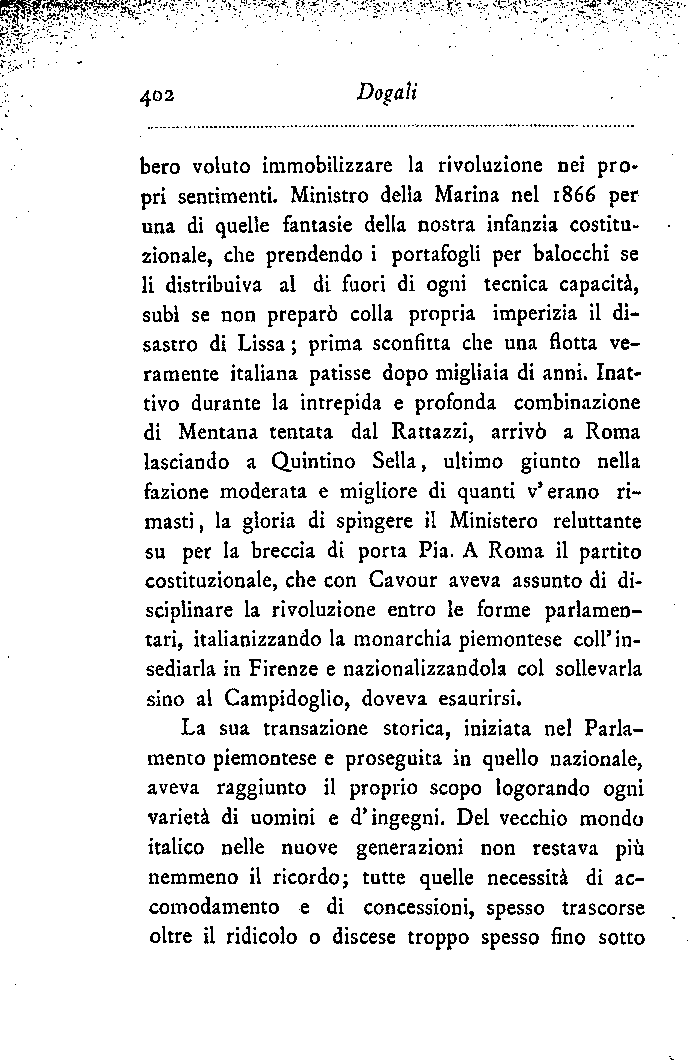 402 Dogali

bero voluto immobilizzare la rivoluzione nei propri sentimenti. Ministro della Marina nel 1866 per una di quelle fantasie della nostra infanzia costituzionale, che prendendo i portafogli per balocchi se li distribuiva al di fuori di ogni tecnica capacità, subì se non preparò colla propria imperizia il disastro di Lissa; prima sconfitta che una flotta veramente italiana patisse dopo migliaia di anni. Inattivo durante la intrepida e profonda combinazione di Mentana tentata dal Rattazzi, arrivò a Roma lasciando a Quintino Sella, ultimo giunto nella fazione moderata e migliore di quanti v'erano rimasti, la gloria di spingere il Ministero reluttante su per la breccia di porta Pia. A Roma il partito costituzionale, che con Cavour aveva assunto di disciplinare la rivoluzione entro le forme parlamentari, italianizzando la monarchia piemontese coll'insediarla in Firenze e nazionalizzandola col sollevarla sino al Campidoglio, doveva esaurirsi.

La sua transazione storica, iniziata nel Parlamento piemontese e proseguita in quello nazionale, aveva raggiunto il proprio scopo logorando ogni varietà di uomini e d'ingegni. Del vecchio mondo italico nelle nuove generazioni non restava più nemmeno il ricordo; tutte quelle necessità di accomodamento e di concessioni, spesso trascorse oltre il ridicolo o discese troppo spesso fino sotto